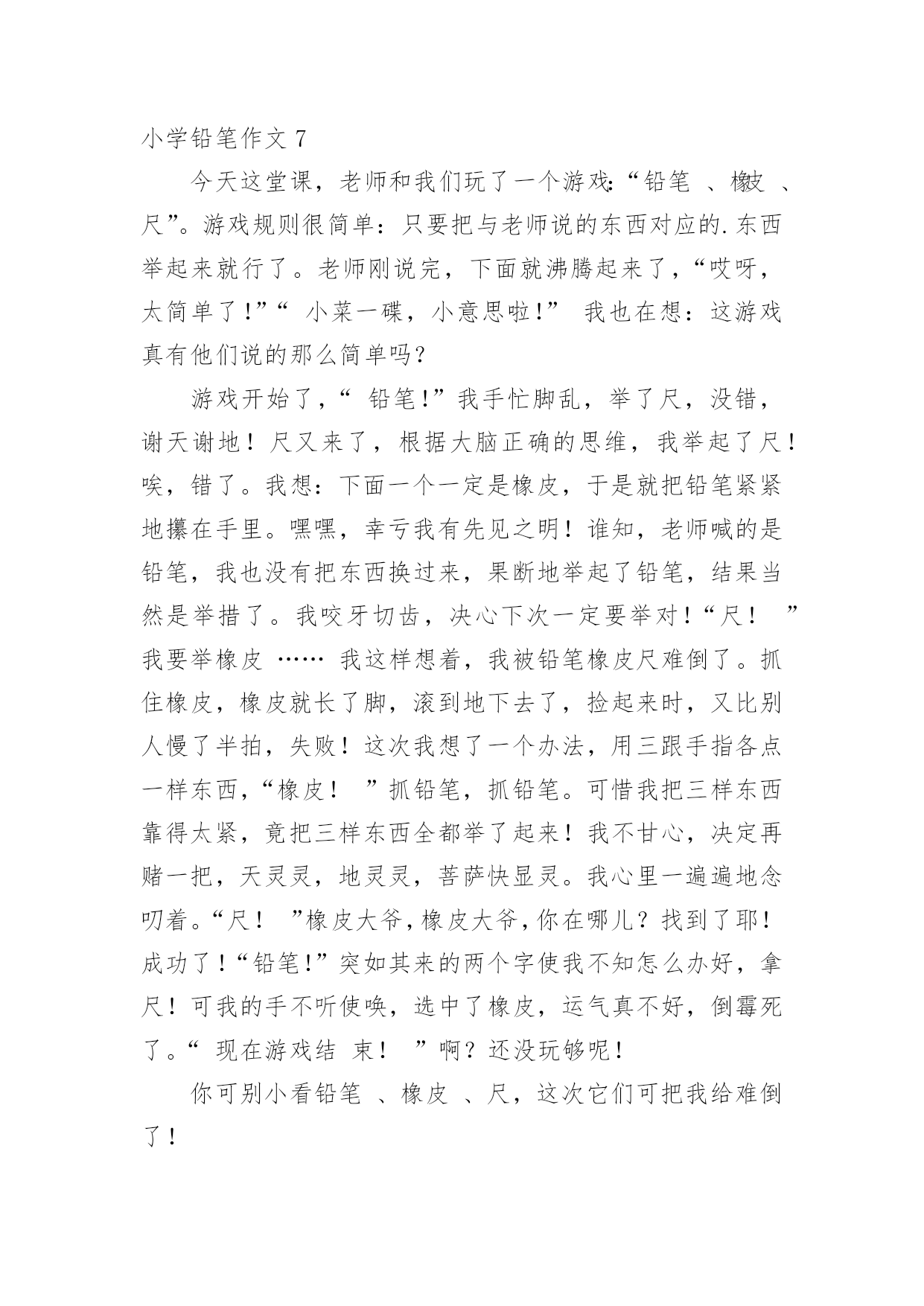 小学铅笔作文 7

今天这堂课，老师和我们玩了一个游戏:“铅笔 、橡皮 、尺”。游戏规则很简单：只要把与老师说的东西对应的.东西举起来就行了。老师刚说完，下面就沸腾起来了，“哎呀，太简单了!”“ 小菜一碟，小意思啦!” 我也在想：这游戏真有他们说的那么简单吗?

游戏开始了，“ 铅笔!”我手忙脚乱，举了尺，没错，谢天谢地！尺又来了，根据大脑正确的思维，我举起了尺！唉，错了。我想：下面一个一定是橡皮，于是就把铅笔紧紧地攥在手里。嘿嘿，幸亏我有先见之明！谁知，老师喊的是铅笔，我也没有把东西换过来，果断地举起了铅笔，结果当然是举措了。我咬牙切齿，决心下次一定要举对!“尺！ ”我要举橡皮 …… 我这样想着，我被铅笔橡皮尺难倒了。抓住橡皮，橡皮就长了脚，滚到地下去了，捡起来时，又比别人慢了半拍，失败！这次我想了一个办法，用三跟手指各点一样东西,“橡皮！ ”抓铅笔，抓铅笔。可惜我把三样东西靠得太紧，竟把三样东西全都举了起来！我不甘心，决定再赌一把，天灵灵，地灵灵，菩萨快显灵。我心里一遍遍地念叨着。“尺！ ”橡皮大爷,橡皮大爷,你在哪儿？找到了耶！成功了!“铅笔!”突如其来的两个字使我不知怎么办好，拿尺！可我的手不听使唤，选中了橡皮，运气真不好，倒霉死了。“ 现在游戏结 束！ ”啊？还没玩够呢!

你可别小看铅笔 、橡皮 、尺，这次它们可把我给难倒了！